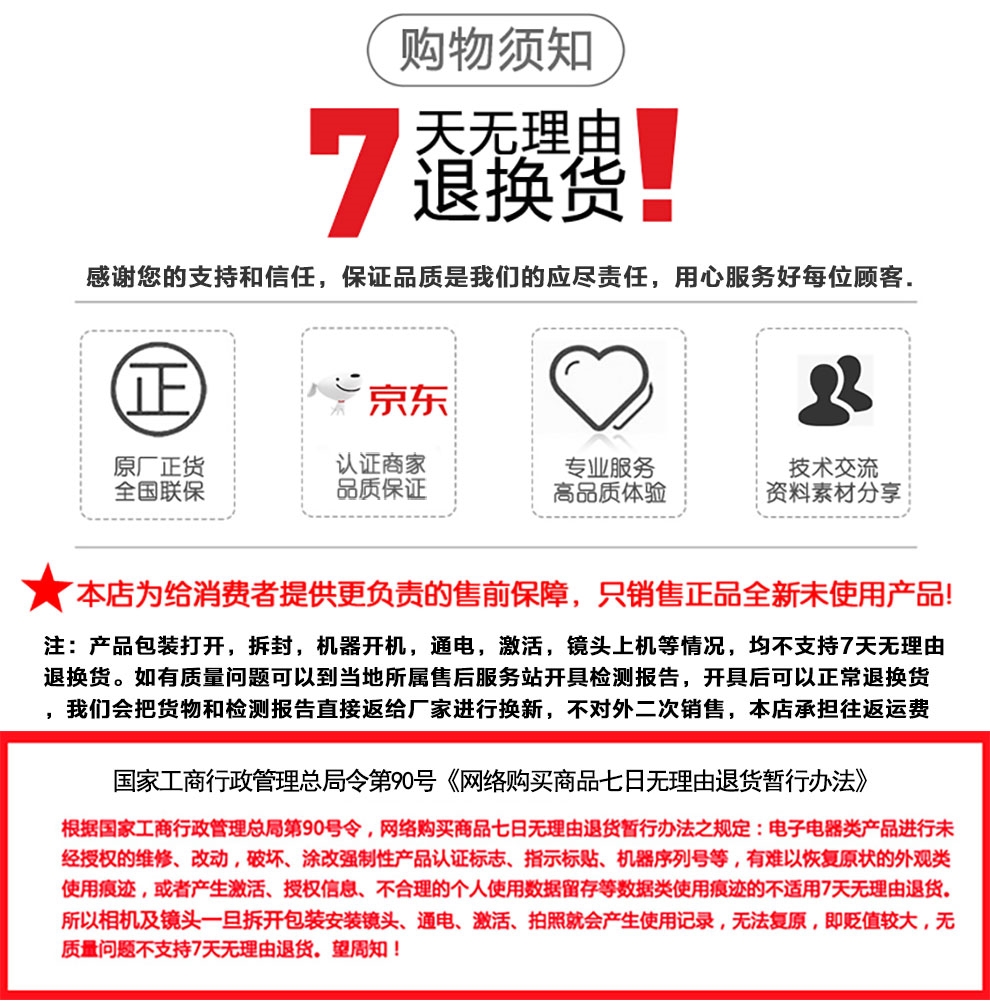 购物须知

7天无理由退换货!

感谢您的支持和信任，保证品质是我们的应尽责任，用心服务好每位顾客.

正

原厂正货
全国联保

京东

认证商家
品质保证

专业服务
高品质体验

技术交流
资料素材分享

★本店为给消费者提供更负责的售前保障，只销售正品全新未使用产品!

注：产品包装打开，拆封，机器开机，通电，激活，镜头上机等情况，均不支持7天无理由退换货。如有质量问题可以到当地所属售后服务站开具检测报告，开具后可以正常退换货，我们会把货物和检测报告直接返给厂家进行换新，不对外二次销售，本店承担往返运费

国家工商行政管理总局令第90号《网络购买商品七日无理由退货暂行办法》

根据国家工商行政管理总局第90号令，网络购买商品七日无理由退货暂行办法之规定：电子电器类产品进行未经授权的维修、改动，破坏、涂改强制性产品认证标志、指示标贴、机器序列号等，有难以恢复原状的外观类使用痕迹，或者产生激活、授权信息、不合理的个人使用数据留存等数据类使用痕迹的不适用7天无理由退货。所以相机及镜头一旦拆开包装安装镜头、通电、激活、拍照就会产生使用记录，无法复原，即贬值较大，无质量问题不支持7天无理由退货。望周知！